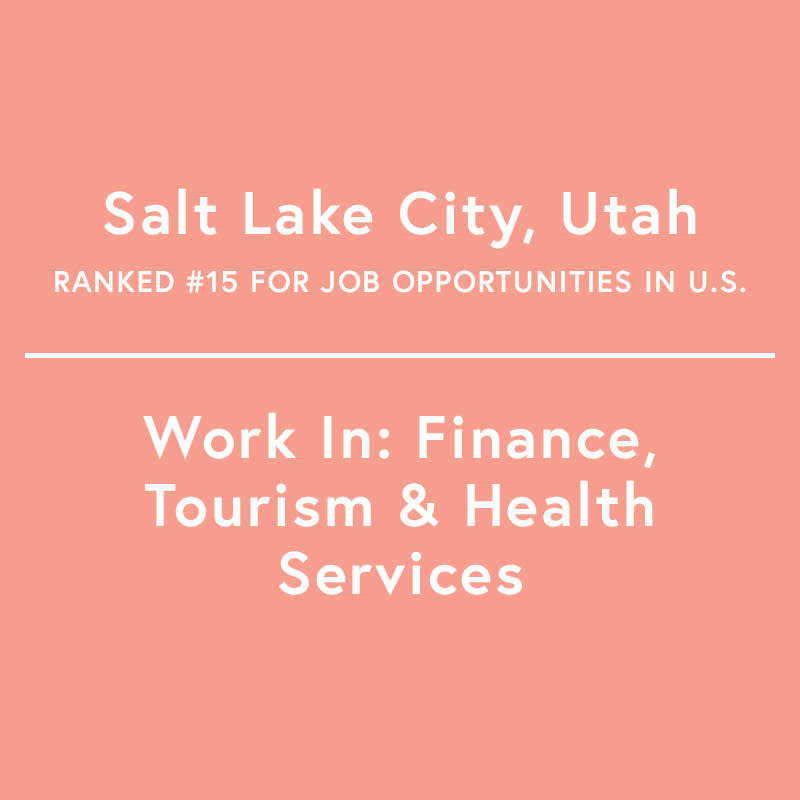 Salt Lake City, Utah
RANKED #15 FOR JOB OPPORTUNITIES IN U.S.

Work In: Finance, Tourism & Health Services